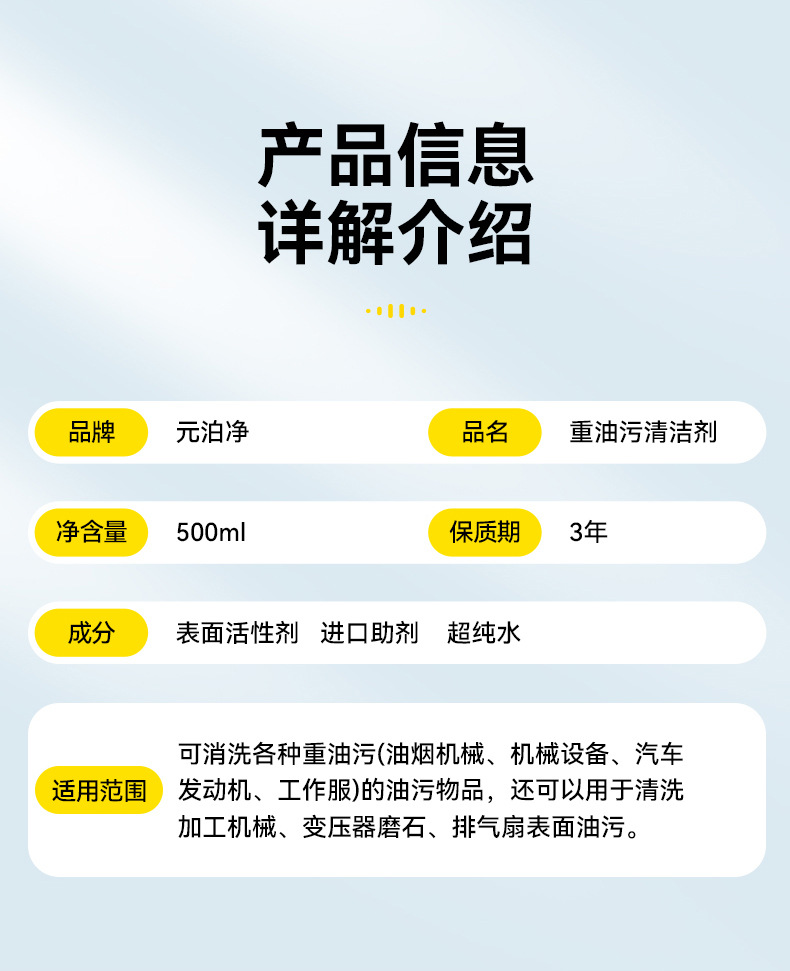 产品信息
详解介绍

品牌
元泊净

品名
重油污清洁剂

净含量
500ml

保质期
3年

成分
表面活性剂 进口助剂 超纯水

适用范围
可消洗各种重油污(油烟机械、机械设备、汽车发动机、工作服)的油污物品，还可以用于清洗加工机械、变压器磨石、排气扇表面油污。